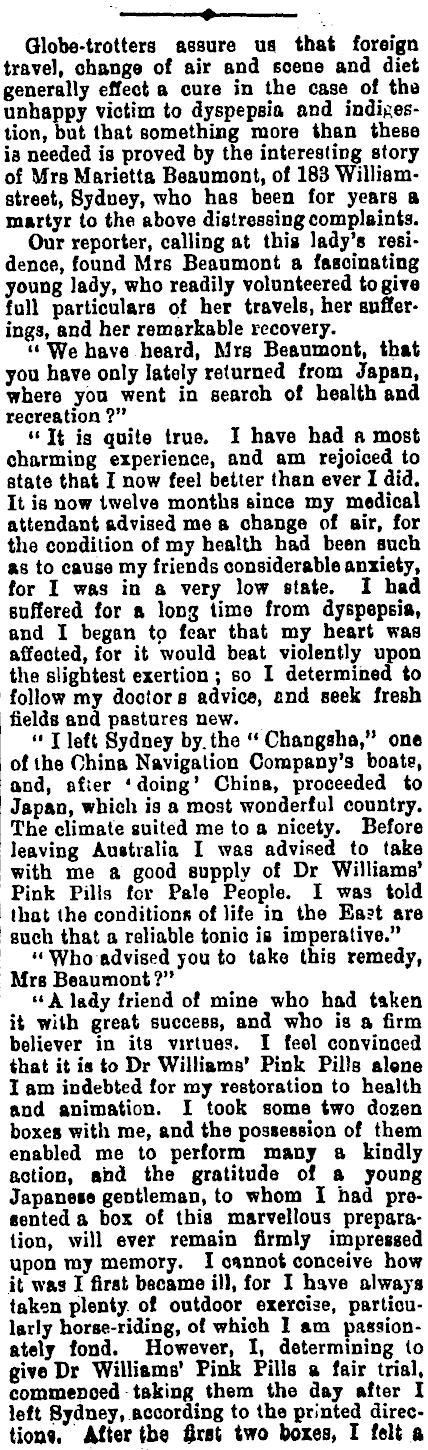 Globe-trotters assure us that foreign travel, change of air and scene and diet generally effect a cure in the case of the unhappy victim to dyspepsia and indigestion, but that something more than these is needed is proved by the interesting story of Mrs Marietta Beaumont, of 183 William-street, Sydney, who has been for years a martyr to the above distressing complaints.

Our reporter, calling at this lady's residence, found Mrs Beaumont a fascinating young lady, who readily volunteered to give full particulars of her travels, her sufferings, and her remarkable recovery.

"We have heard, Mrs Beaumont, that you have only lately returned from Japan, where you went in search of health and recreation?"

"It is quite true. I have had a most charming experience, and am rejoiced to state that I now feel better than ever I did. It is now twelve months since my medical attendant advised me a change of air, for the condition of my health had been such as to cause my friends considerable anxiety, for I was in a very low state. I had suffered for a long time from dyspepsia, and I began to fear that my heart was affected, for it would beat violently upon the slightest exertion; so I determined to follow my doctor s advice, and seek fresh fields and pastures new.

"I left Sydney by the "Changsha," one of the China Navigation Company's boats, and, after 'doing' China, proceeded to Japan, which is a most wonderful country. The climate suited me to a nicety. Before leaving Australia I was advised to take with me a good supply of Dr Williams' Pink Pills for Pale People. I was told that the conditions of life in the East are such that a reliable tonic is imperative."

"Who advised you to take this remedy, Mrs Beaumont?"

"A lady friend of mine who had taken it with great success, and who is a firm believer in its virtues. I feel convinced that it is to Dr Williams' Pink Pills alone I am indebted for my restoration to health and animation. I took some two dozen boxes with me, and the possession of them enabled me to perform many a kindly action, and the gratitude of a young Japanese gentleman, to whom I had presented a box of this marvellous preparation, will ever remain firmly impressed upon my memory. I cannot conceive how it was I first became ill, for I have always taken plenty of outdoor exercise, particularly horse-riding, of which I am passionately fond. However, I, determining to give Dr Williams' Pink Pills a fair trial, commenced taking them the day after I left Sydney, according to the printed directions. After the first two boxes, I felt a